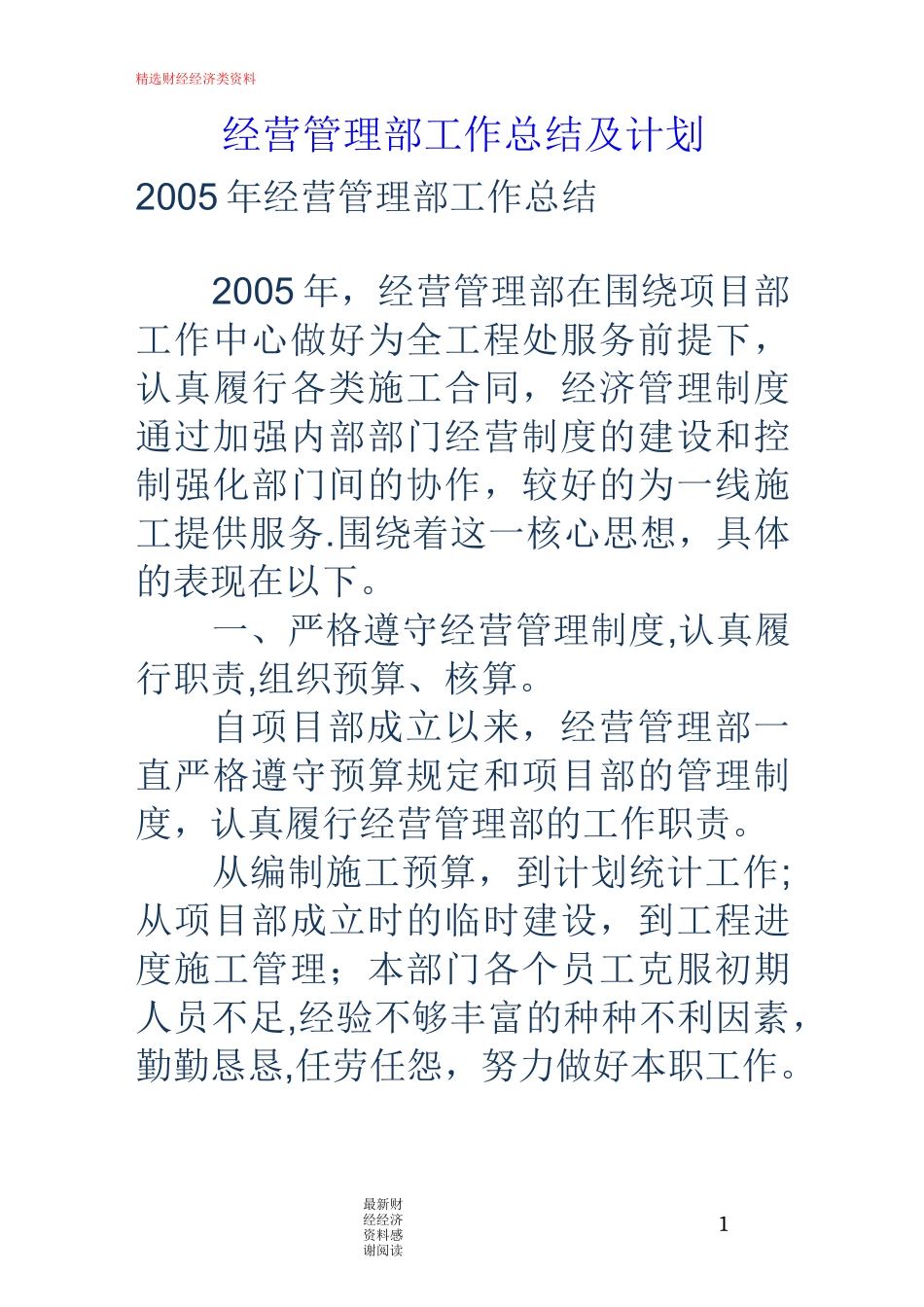 精选财经经济类资料

经营管理部工作总结及计划

2005 年经营管理部工作总结

2005 年，经营管理部在围绕项目部工作中心做好为全工程处服务前提下，认真履行各类施工合同，经济管理制度通过加强内部部门经营制度的建设和控制强化部门间的协作，较好的为一线施工提供服务.围绕着这一核心思想，具体的表现在以下。

一、严格遵守经营管理制度,认真履行职责,组织预算、核算。

自项目部成立以来，经营管理部一直严格遵守预算规定和项目部的管理制度，认真履行经营管理部的工作职责。

从编制施工预算，到计划统计工作;从项目部成立时的临时建设，到工程进度施工管理；本部门各个员工克服初期人员不足,经验不够丰富的种种不利因素，勤勤恳恳,任劳任怨，努力做好本职工作。

最新财经经济资料感谢阅读

1